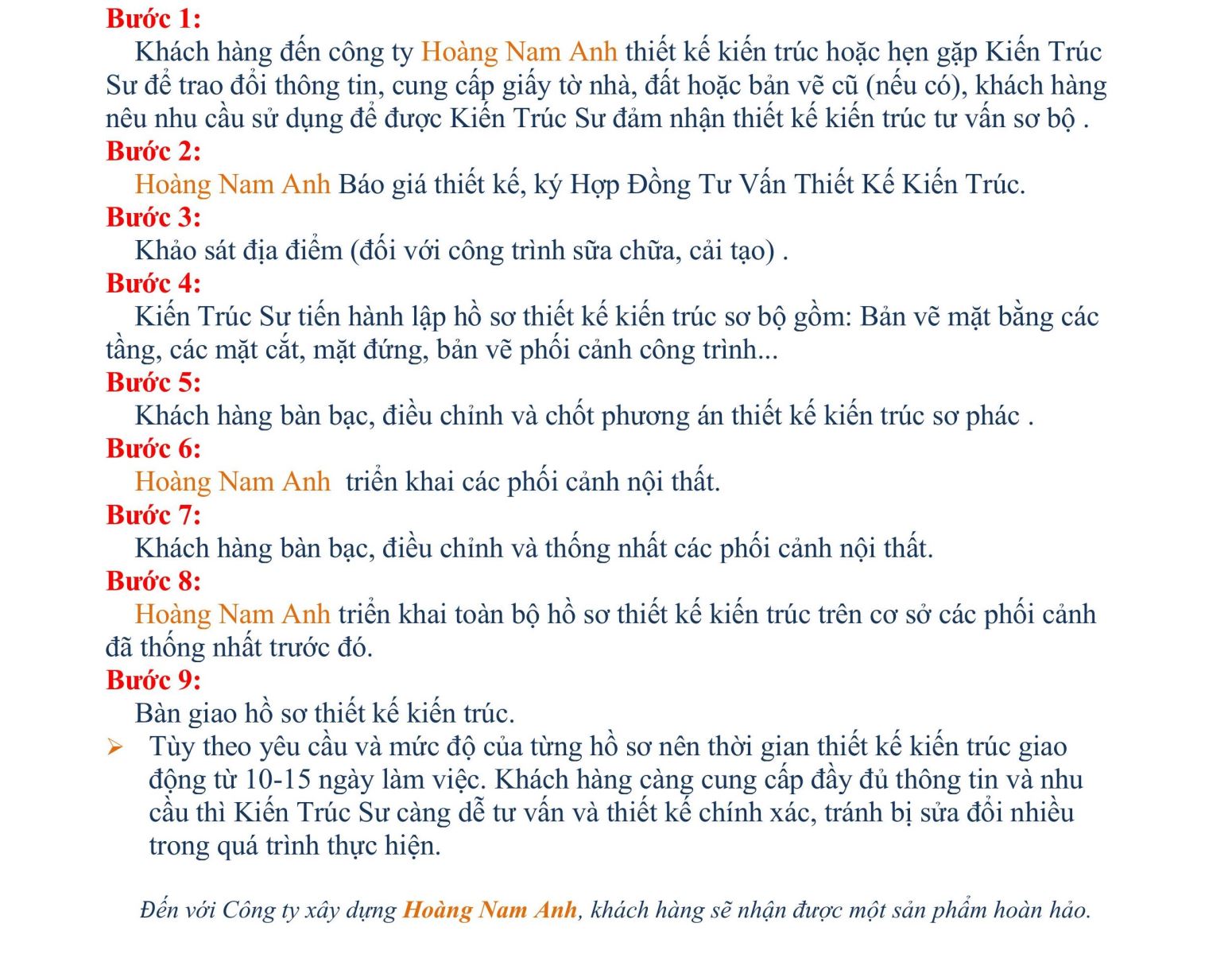 Bước 1:
Khách hàng đến công ty Hoàng Nam Anh thiết kế kiến trúc hoặc hẹn gặp Kiến Trúc Sư để trao đổi thông tin, cung cấp giấy tờ nhà, đất hoặc bản vẽ cũ (nếu có), khách hàng nêu nhu cầu sử dụng để được Kiến Trúc Sư đảm nhận thiết kế kiến trúc tư vấn sơ bộ .
Bước 2:
Hoàng Nam Anh Báo giá thiết kế, ký Hợp Đồng Tư Vấn Thiết Kế Kiến Trúc.
Bước 3:
Khảo sát địa điểm (đối với công trình sữa chữa, cải tạo) .
Bước 4:
Kiến Trúc Sư tiến hành lập hồ sơ thiết kế kiến trúc sơ bộ gồm: Bản vẽ mặt bằng các tầng, các mặt cắt, mặt đứng, bản vẽ phối cảnh công trình...
Bước 5:
Khách hàng bàn bạc, điều chỉnh và chốt phương án thiết kế kiến trúc sơ phác .
Bước 6:
Hoàng Nam Anh triển khai các phối cảnh nội thất.
Bước 7:
Khách hàng bàn bạc, điều chỉnh và thống nhất các phối cảnh nội thất.
Bước 8:
Hoàng Nam Anh triển khai toàn bộ hồ sơ thiết kế kiến trúc trên cơ sở các phối cảnh đã thống nhất trước đó.
Bước 9:
Bàn giao hồ sơ thiết kế kiến trúc.
➢ Tùy theo yêu cầu và mức độ của từng hồ sơ nên thời gian thiết kế kiến trúc giao động từ 10-15 ngày làm việc. Khách hàng càng cung cấp đầy đủ thông tin và nhu cầu thì Kiến Trúc Sư càng dễ tư vấn và thiết kế chính xác, tránh bị sửa đổi nhiều trong quá trình thực hiện.

Đến với Công ty xây dựng Hoàng Nam Anh, khách hàng sẽ nhận được một sản phẩm hoàn hảo.